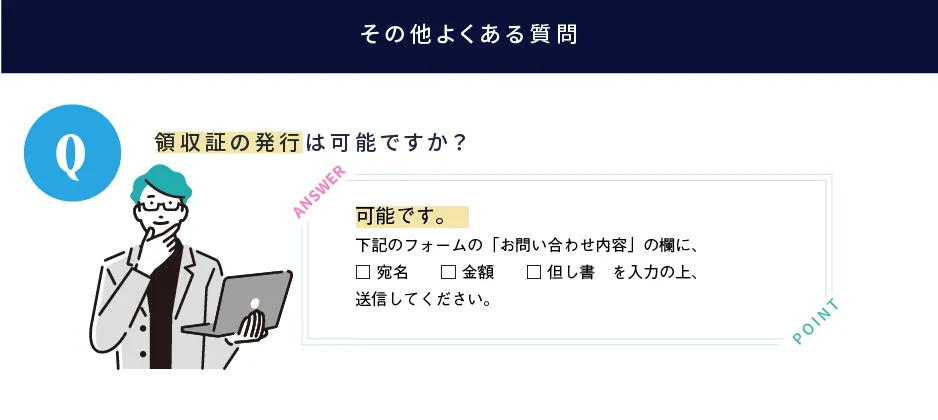 その他よくある質問

Q

領収証の発行は可能ですか？

ANSWER

可能です。

下記のフォームの「お問い合わせ内容」の欄に、
☐ 宛名　☐ 金額　☐ 但し書　を入力の上、
送信してください。

POINT